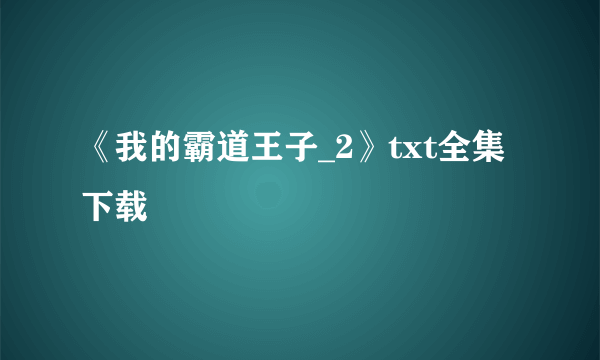 《我的霸道王子_2》txt全集下载